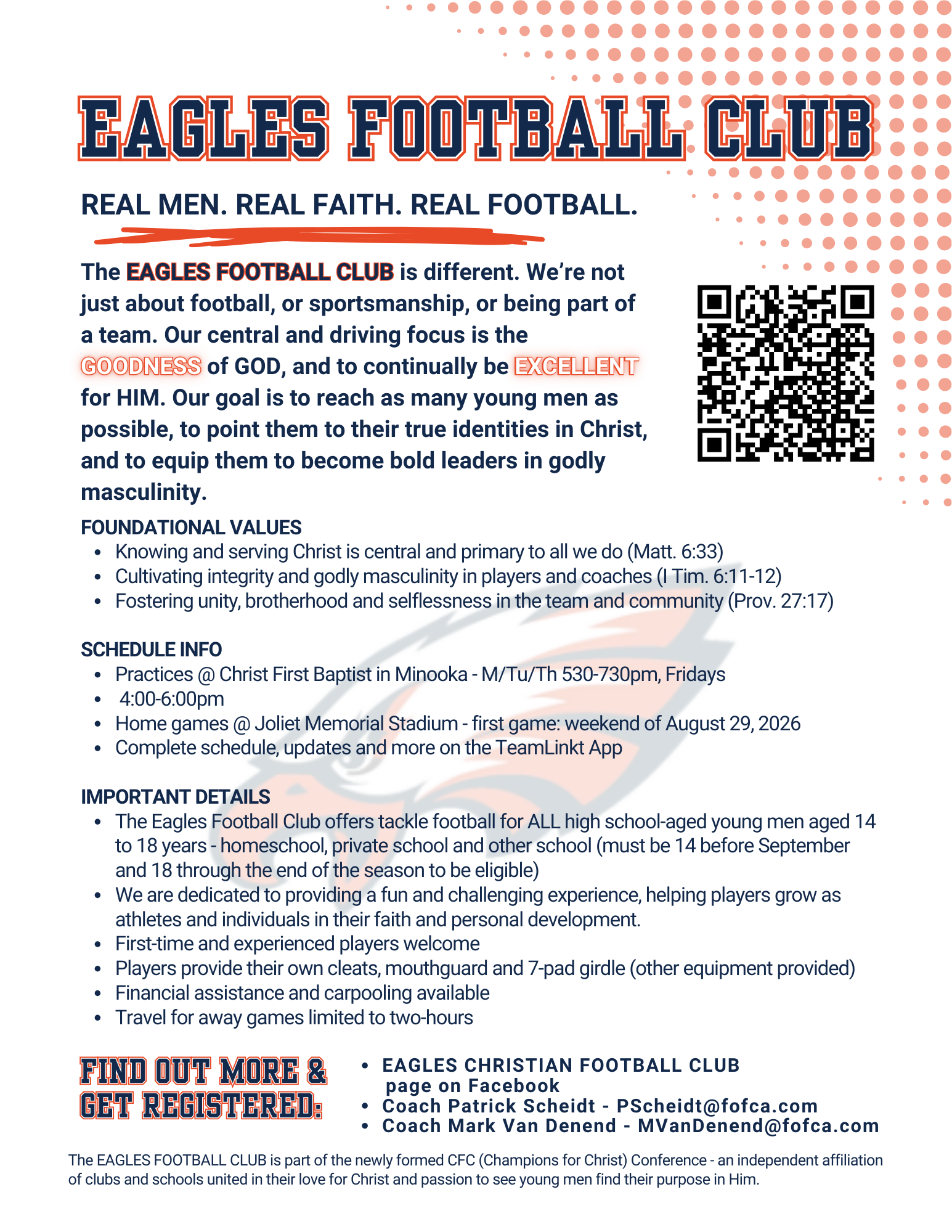 EAGLES FOOTBALL CLUB

REAL MEN. REAL FAITH. REAL FOOTBALL.

The EAGLES FOOTBALL CLUB is different. We're not just about football, or sportsmanship, or being part of a team. Our central and driving focus is the GOODNESS of GOD, and to continually be EXCELLENT for HIM. Our goal is to reach as many young men as possible, to point them to their true identities in Christ, and to equip them to become bold leaders in godly masculinity.

FOUNDATIONAL VALUES
• Knowing and serving Christ is central and primary to all we do (Matt. 6:33)
• Cultivating integrity and godly masculinity in players and coaches (I Tim. 6:11-12)
• Fostering unity, brotherhood and selflessness in the team and community (Prov. 27:17)

SCHEDULE INFO
• Practices @ Christ First Baptist in Minooka - M/Tu/Th 530-730pm, Fridays
• 4:00-6:00pm
• Home games @ Joliet Memorial Stadium - first game: weekend of August 29, 2026
• Complete schedule, updates and more on the TeamLinkt App

IMPORTANT DETAILS
• The Eagles Football Club offers tackle football for ALL high school-aged young men aged 14 to 18 years - homeschool, private school and other school (must be 14 before September and 18 through the end of the season to be eligible)
• We are dedicated to providing a fun and challenging experience, helping players grow as athletes and individuals in their faith and personal development.
• First-time and experienced players welcome
• Players provide their own cleats, mouthguard and 7-pad girdle (other equipment provided)
• Financial assistance and carpooling available
• Travel for away games limited to two-hours

FIND OUT MORE & GET REGISTERED:

• EAGLES CHRISTIAN FOOTBALL CLUB page on Facebook
• Coach Patrick Scheidt - PScheidt@fofca.com
• Coach Mark Van Denend - MVanDenend@fofca.com

The EAGLES FOOTBALL CLUB is part of the newly formed CFC (Champions for Christ) Conference - an independent affiliation of clubs and schools united in their love for Christ and passion to see young men find their purpose in Him.